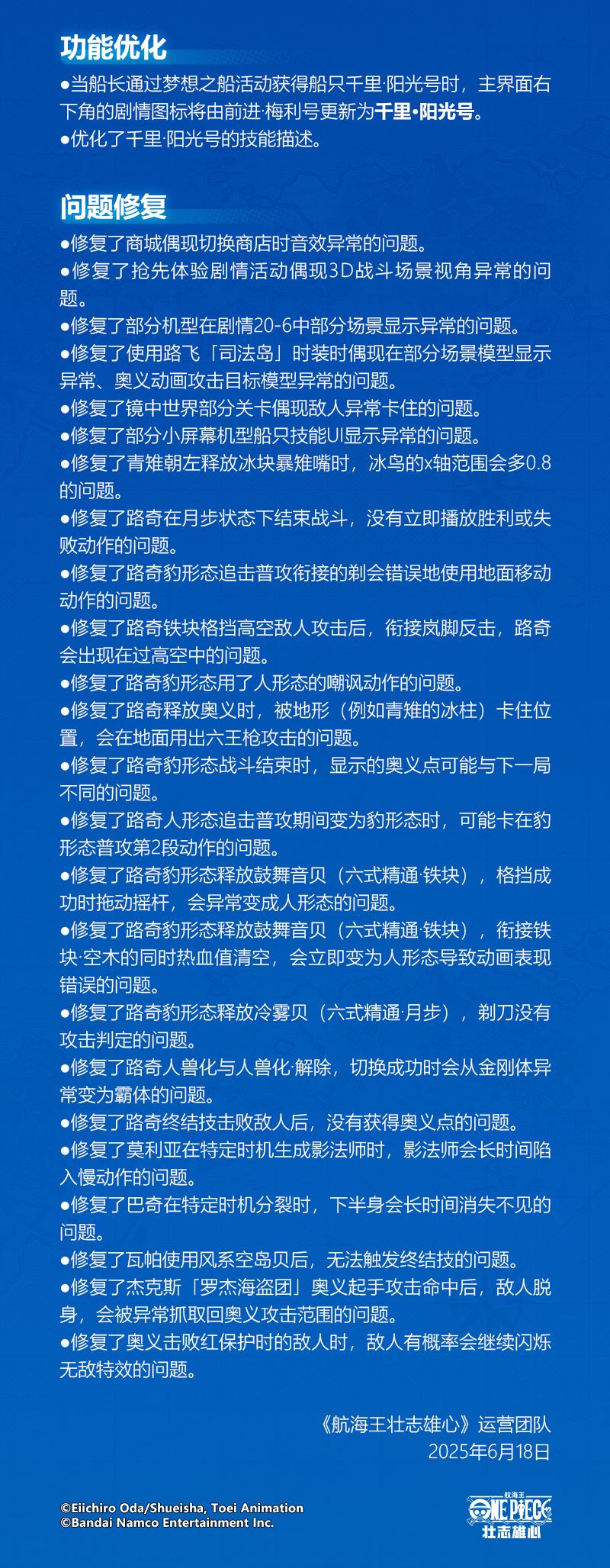 功能优化

●当船长通过梦想之船活动获得船只千里·阳光号时，主界面右下角的剧情图标将由前进·梅利号更新为千里·阳光号。
●优化了千里·阳光号的技能描述。

问题修复

●修复了商城偶现切换商店时音效异常的问题。
●修复了抢先体验剧情活动偶现3D战斗场景视角异常的问题。
●修复了部分机型在剧情20-6中部分场景显示异常的问题。
●修复了使用路飞「司法岛」时装时偶现在部分场景模型显示异常、奥义动画攻击目标模型异常的问题。
●修复了镜中世界部分关卡偶现敌人异常卡住的问题。
●修复了部分小屏幕机型船只技能UI显示异常的问题。
●修复了青雉朝左释放冰块暴雉嘴时，冰鸟的x轴范围会多0.8的问题。
●修复了路奇在月步状态下结束战斗，没有立即播放胜利或失败动作的问题。
●修复了路奇豹形态追击普攻衔接的剃会错误地使用地面移动动作的问题。
●修复了路奇铁块格挡高空敌人攻击后，衔接岚脚反击，路奇会出现在过高空中的问题。
●修复了路奇豹形态用了人形态的嘲讽动作的问题。
●修复了路奇释放奥义时，被地形（例如青雉的冰柱）卡住位置，会在地面用出六王枪攻击的问题。
●修复了路奇豹形态战斗结束时，显示的奥义点可能与下一局不同的问题。
●修复了路奇人形态追击普攻期间变为豹形态时，可能卡在豹形态普攻第2段动作的问题。
●修复了路奇豹形态释放鼓舞音贝（六式精通·铁块），格挡成功时拖动摇杆，会异常变成人形态的问题。
●修复了路奇豹形态释放鼓舞音贝（六式精通·铁块），衔接铁块·空木的同时热血值清空，会立即变为人形态导致动画表现错误的问题。
●修复了路奇豹形态释放冷雾贝（六式精通·月步），剃刀没有攻击判定的问题。
●修复了路奇人兽化与人兽化·解除，切换成功时会从金刚体异常变为霸体的问题。
●修复了路奇终结技击败敌人后，没有获得奥义点的问题。
●修复了莫利亚在特定时机生成影法师时，影法师会长时间陷入慢动作的问题。
●修复了巴奇在特定时机分裂时，下半身会长时间消失不见的问题。
●修复了瓦帕使用风系空岛贝后，无法触发终结技的问题。
●修复了杰克斯「罗杰海盗团」奥义起手攻击命中后，敌人脱身，会被异常抓取回奥义攻击范围的问题。
●修复了奥义击败红保护时的敌人时，敌人有概率会继续闪烁无敌特效的问题。

《航海王壮志雄心》运营团队
2025年6月18日

©Eiichiro Oda/Shueisha, Toei Animation
©Bandai Namco Entertainment Inc.

航海王
ONE PIECE
壮志雄心